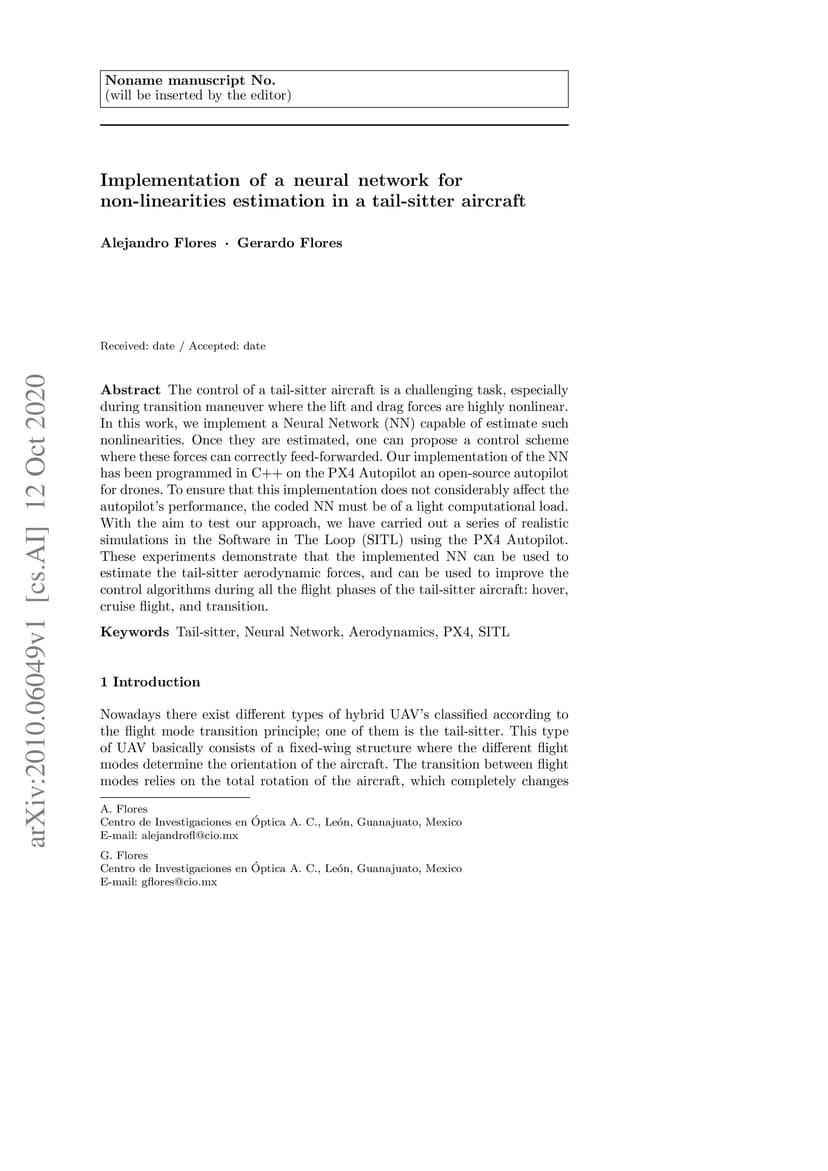 Noname manuscript No.
(will be inserted by the editor)

Implementation of a neural network for non-linearities estimation in a tail-sitter aircraft

Alejandro Flores · Gerardo Flores

Received: date / Accepted: date

arXiv:2010.06049v1 [cs.AI] 12 Oct 2020

Abstract The control of a tail-sitter aircraft is a challenging task, especially during transition maneuver where the lift and drag forces are highly nonlinear. In this work, we implement a Neural Network (NN) capable of estimate such nonlinearities. Once they are estimated, one can propose a control scheme where these forces can correctly feed-forwarded. Our implementation of the NN has been programmed in C++ on the PX4 Autopilot an open-source autopilot for drones. To ensure that this implementation does not considerably affect the autopilot's performance, the coded NN must be of a light computational load. With the aim to test our approach, we have carried out a series of realistic simulations in the Software in The Loop (SITL) using the PX4 Autopilot. These experiments demonstrate that the implemented NN can be used to estimate the tail-sitter aerodynamic forces, and can be used to improve the control algorithms during all the flight phases of the tail-sitter aircraft: hover, cruise flight, and transition.

Keywords Tail-sitter, Neural Network, Aerodynamics, PX4, SITL

1 Introduction

Nowadays there exist different types of hybrid UAV's classified according to the flight mode transition principle; one of them is the tail-sitter. This type of UAV basically consists of a fixed-wing structure where the different flight modes determine the orientation of the aircraft. The transition between flight modes relies on the total rotation of the aircraft, which completely changes

A. Flores
Centro de Investigaciones en Óptica A. C., León, Guanajuato, Mexico
E-mail: alejandrofl@cio.mx

G. Flores
Centro de Investigaciones en Óptica A. C., León, Guanajuato, Mexico
E-mail: gflores@cio.mx